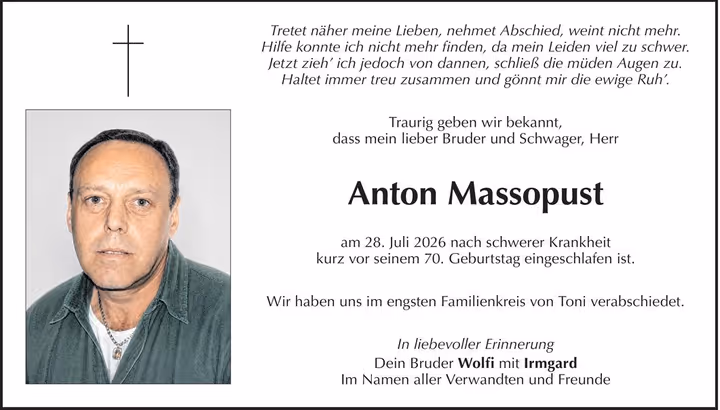 Tretet näher meine Lieben, nehmet Abschied, weint nicht mehr.
Hilfe konnte ich nicht mehr finden, da mein Leiden viel zu schwer.
Jetzt zieh' ich jedoch von dannen, schließ die müden Augen zu.
Haltet immer treu zusammen und gönnt mir die ewige Ruh'.

Traurig geben wir bekannt,
dass mein lieber Bruder und Schwager, Herr

Anton Massopust

am 28. Juli 2026 nach schwerer Krankheit
kurz vor seinem 70. Geburtstag eingeschlafen ist.

Wir haben uns im engsten Familienkreis von Toni verabschiedet.

In liebevoller Erinnerung
Dein Bruder Wolfi mit Irmgard
Im Namen aller Verwandten und Freunde